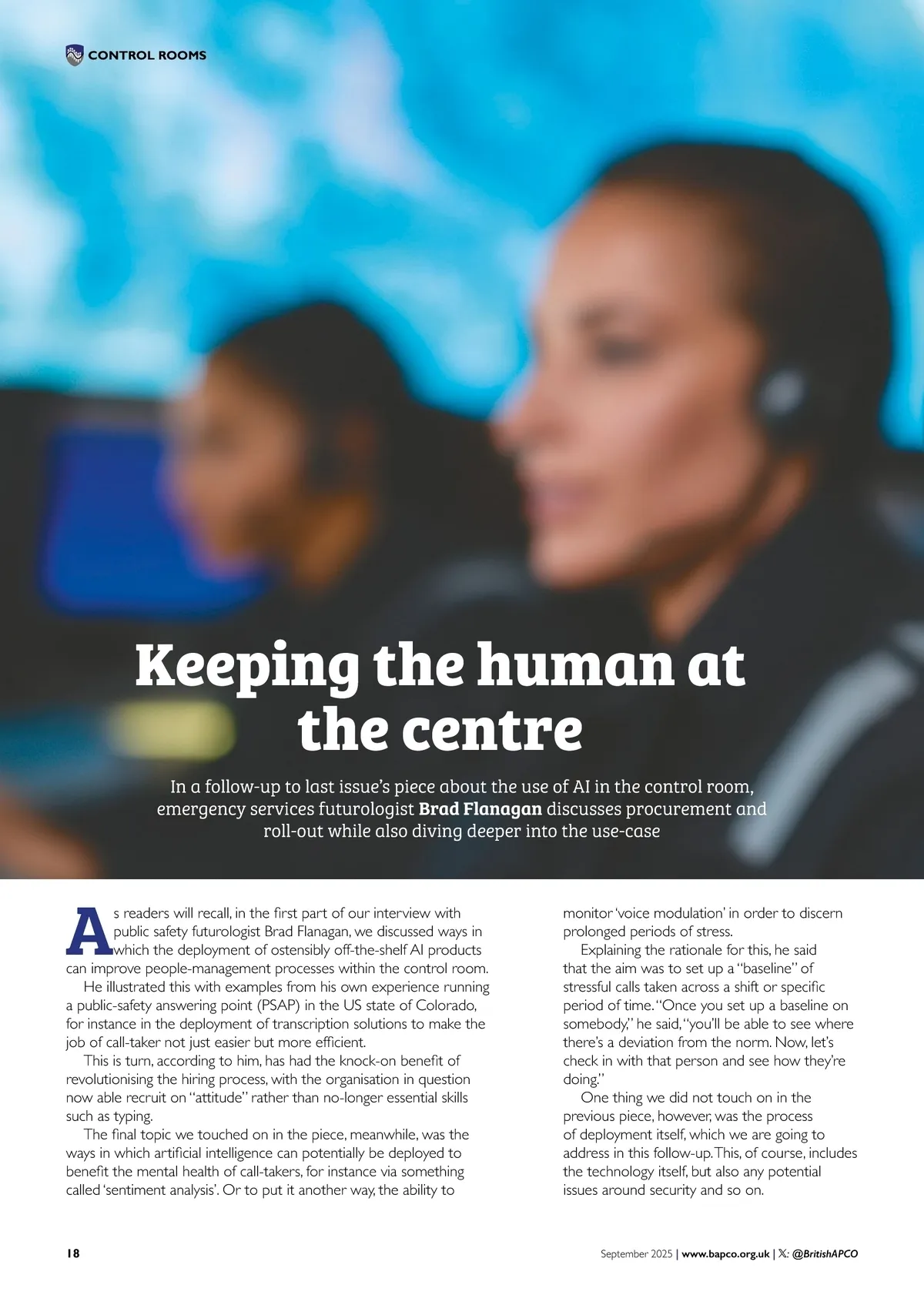 CONTROL ROOMS

Keeping the human at the centre

In a follow-up to last issue's piece about the use of AI in the control room, emergency services futurologist Brad Flanagan discusses procurement and roll-out while also diving deeper into the use-case

As readers will recall, in the first part of our interview with public safety futurologist Brad Flanagan, we discussed ways in which the deployment of ostensibly off-the-shelf AI products can improve people-management processes within the control room.

He illustrated this with examples from his own experience running a public-safety answering point (PSAP) in the US state of Colorado, for instance in the deployment of transcription solutions to make the job of call-taker not just easier but more efficient.

This is turn, according to him, has had the knock-on benefit of revolutionising the hiring process, with the organisation in question now able recruit on "attitude" rather than no-longer essential skills such as typing.

The final topic we touched on in the piece, meanwhile, was the ways in which artificial intelligence can potentially be deployed to benefit the mental health of call-takers, for instance via something called 'sentiment analysis'. Or to put it another way, the ability to monitor 'voice modulation' in order to discern prolonged periods of stress.

Explaining the rationale for this, he said that the aim was to set up a "baseline" of stressful calls taken across a shift or specific period of time. "Once you set up a baseline on somebody," he said, "you'll be able to see where there's a deviation from the norm. Now, let's check in with that person and see how they're doing."

One thing we did not touch on in the previous piece, however, was the process of deployment itself, which we are going to address in this follow-up. This, of course, includes the technology itself, but also any potential issues around security and so on.

18

September 2025 | www.bapco.org.uk | 𝕏: @BritishAPCO